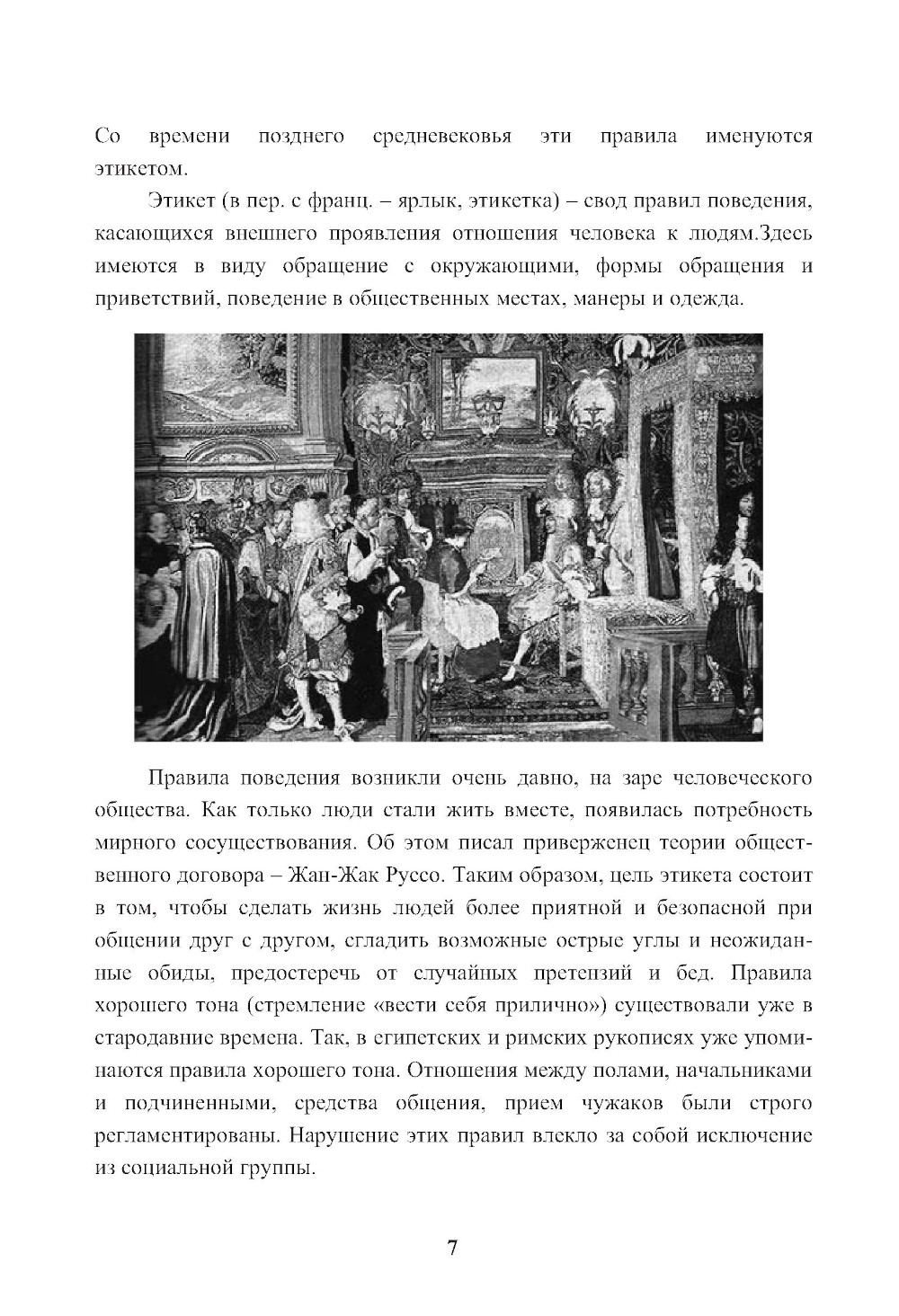 Со времени позднего средневековья эти правила именуются этикетом.

Этикет (в пер. с франц. – ярлык, этикетка) – свод правил поведения, касающихся внешнего проявления отношения человека к людям.Здесь имеются в виду обращение с окружающими, формы обращения и приветствий, поведение в общественных местах, манеры и одежда.

Правила поведения возникли очень давно, на заре человеческого общества. Как только люди стали жить вместе, появилась потребность мирного сосуществования. Об этом писал приверженец теории общественного договора – Жан-Жак Руссо. Таким образом, цель этикета состоит в том, чтобы сделать жизнь людей более приятной и безопасной при общении друг с другом, сгладить возможные острые углы и неожиданные обиды, предостеречь от случайных претензий и бед. Правила хорошего тона (стремление «вести себя прилично») существовали уже в стародавние времена. Так, в египетских и римских рукописях уже упоминаются правила хорошего тона. Отношения между полами, начальниками и подчиненными, средства общения, прием чужаков были строго регламентированы. Нарушение этих правил влекло за собой исключение из социальной группы.

7